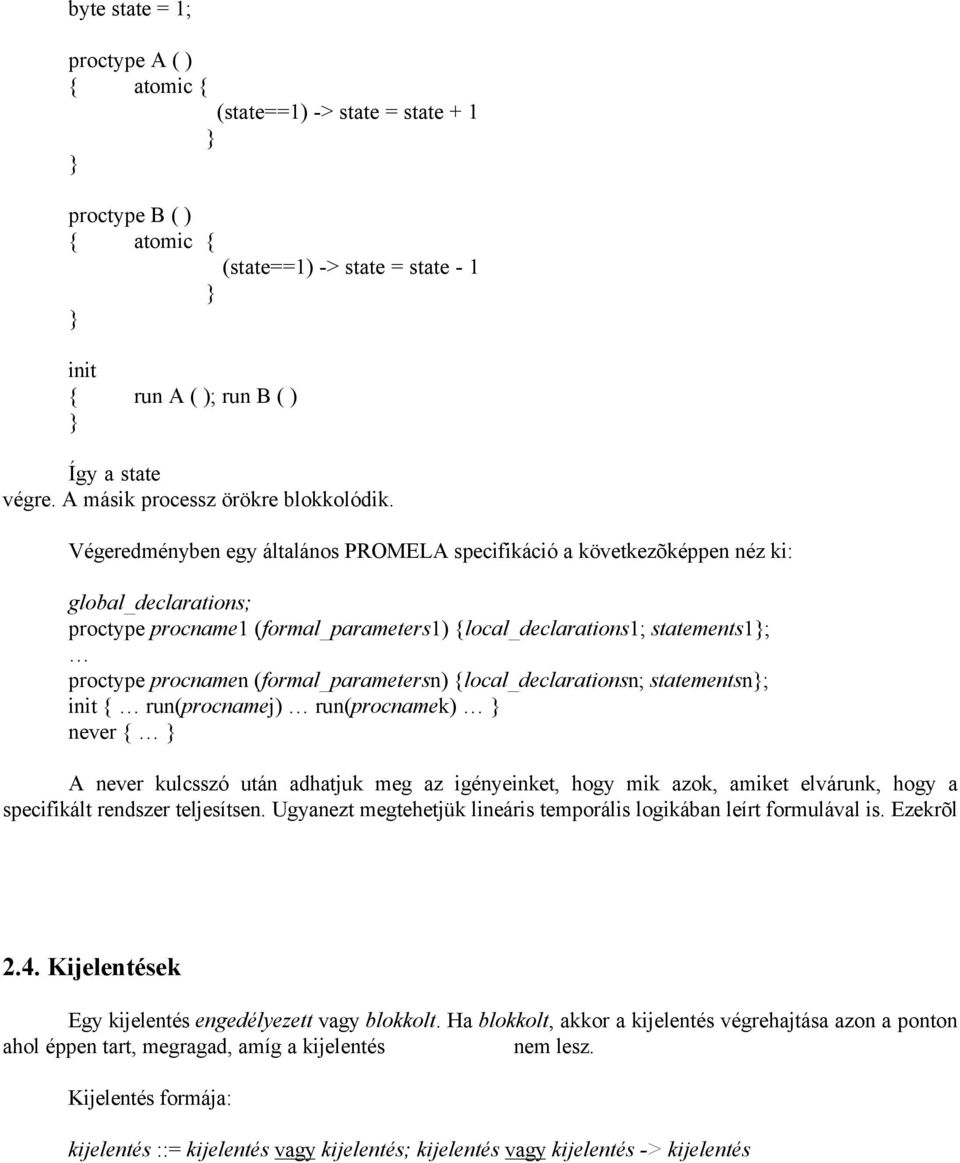 byte state = 1;

proctype A ( )
{ atomic {
(state==1) -> state = state + 1
}
}

proctype B ( )
{ atomic {
(state==1) -> state = state - 1
}
}

init
{ run A ( ); run B ( )
}

Így a state
végre. A másik processz örökre blokkolódik.

Végeredményben egy általános PROMELA specifikáció a következõképpen néz ki:

global_declarations;
proctype procname1 (formal_parameters1) {local_declarations1; statements1};
…
proctype procnamen (formal_parametersn) {local_declarationsn; statementsn};
init { … run(procnamej) … run(procnamek) … }
never { … }

A never kulcsszó után adhatjuk meg az igényeinket, hogy mik azok, amiket elvárunk, hogy a specifikált rendszer teljesítsen. Ugyanezt megtehetjük lineáris temporális logikában leírt formulával is. Ezekrõl

2.4. Kijelentések

Egy kijelentés engedélyezett vagy blokkolt. Ha blokkolt, akkor a kijelentés végrehajtása azon a ponton ahol éppen tart, megragad, amíg a kijelentés nem lesz.

Kijelentés formája:

kijelentés ::= kijelentés vagy kijelentés; kijelentés vagy kijelentés -> kijelentés